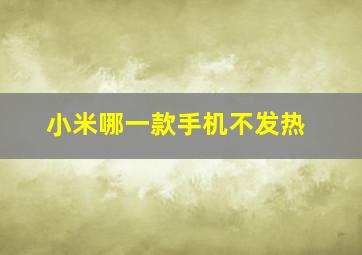 小米哪一款手机不发热